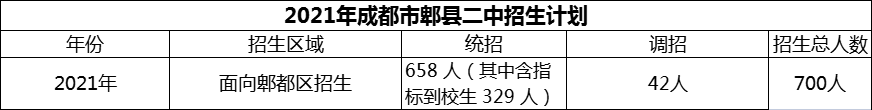 2021年成都市郫县二中招生计划

| 年份 | 招生区域 | 统招 | 调招 | 招生总人数 |
|---|---|---|---|---|
| 2021年 | 面向郫都区招生 | 658 人（其中含指标到校生 329 人） | 42人 | 700人 |